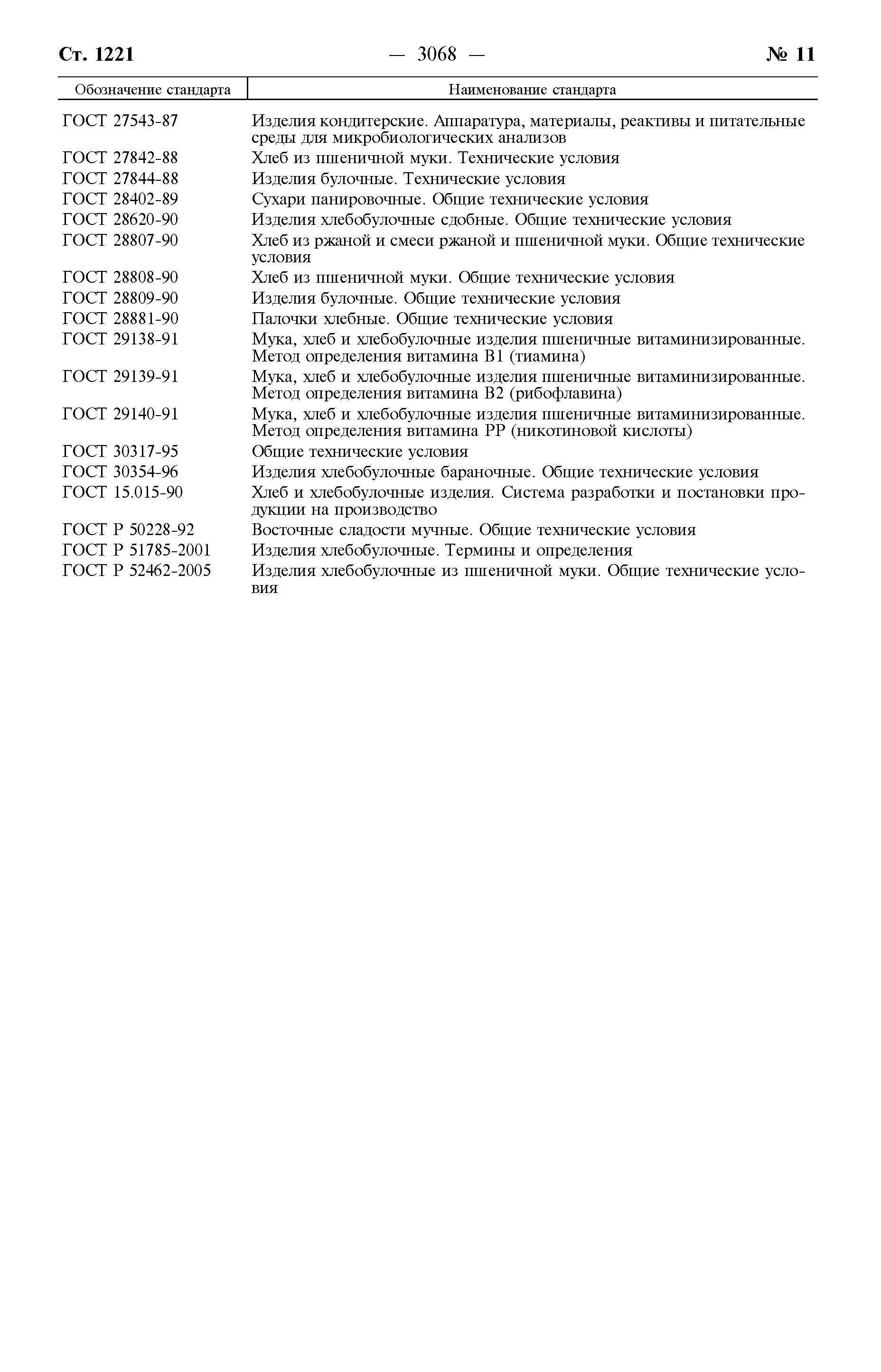 Ст. 1221 — 3068 — № 11

| Обозначение стандарта | Наименование стандарта |
|---|---|
| ГОСТ 27543-87 | Изделия кондитерские. Аппаратура, материалы, реактивы и питательные среды для микробиологических анализов |
| ГОСТ 27842-88 | Хлеб из пшеничной муки. Технические условия |
| ГОСТ 27844-88 | Изделия булочные. Технические условия |
| ГОСТ 28402-89 | Сухари панировочные. Общие технические условия |
| ГОСТ 28620-90 | Изделия хлебобулочные сдобные. Общие технические условия |
| ГОСТ 28807-90 | Хлеб из ржаной и смеси ржаной и пшеничной муки. Общие технические условия |
| ГОСТ 28808-90 | Хлеб из пшеничной муки. Общие технические условия |
| ГОСТ 28809-90 | Изделия булочные. Общие технические условия |
| ГОСТ 28881-90 | Палочки хлебные. Общие технические условия |
| ГОСТ 29138-91 | Мука, хлеб и хлебобулочные изделия пшеничные витаминизированные. Метод определения витамина В1 (тиамина) |
| ГОСТ 29139-91 | Мука, хлеб и хлебобулочные изделия пшеничные витаминизированные. Метод определения витамина В2 (рибофлавина) |
| ГОСТ 29140-91 | Мука, хлеб и хлебобулочные изделия пшеничные витаминизированные. Метод определения витамина РР (никотиновой кислоты) |
| ГОСТ 30317-95 | Общие технические условия |
| ГОСТ 30354-96 | Изделия хлебобулочные бараночные. Общие технические условия |
| ГОСТ 15.015-90 | Хлеб и хлебобулочные изделия. Система разработки и постановки продукции на производство |
| ГОСТ Р 50228-92 | Восточные сладости мучные. Общие технические условия |
| ГОСТ Р 51785-2001 | Изделия хлебобулочные. Термины и определения |
| ГОСТ Р 52462-2005 | Изделия хлебобулочные из пшеничной муки. Общие технические условия |